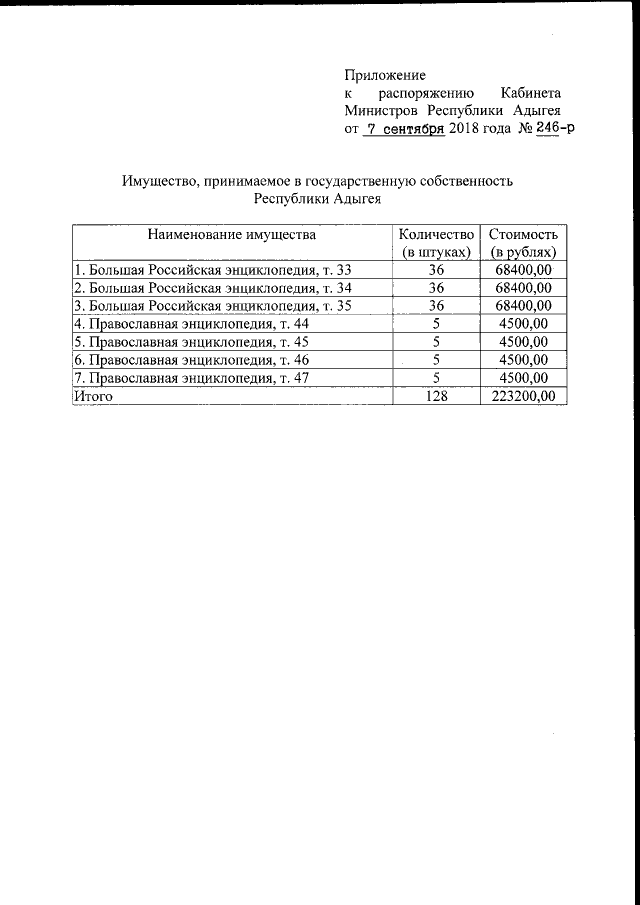 Приложение
к распоряжению Кабинета Министров Республики Адыгея
от 7 сентября 2018 года № 246-р

Имущество, принимаемое в государственную собственность
Республики Адыгея

| Наименование имущества | Количество (в штуках) | Стоимость (в рублях) |
|---|---|---|
| 1. Большая Российская энциклопедия, т. 33 | 36 | 68400,00 |
| 2. Большая Российская энциклопедия, т. 34 | 36 | 68400,00 |
| 3. Большая Российская энциклопедия, т. 35 | 36 | 68400,00 |
| 4. Православная энциклопедия, т. 44 | 5 | 4500,00 |
| 5. Православная энциклопедия, т. 45 | 5 | 4500,00 |
| 6. Православная энциклопедия, т. 46 | 5 | 4500,00 |
| 7. Православная энциклопедия, т. 47 | 5 | 4500,00 |
| Итого | 128 | 223200,00 |